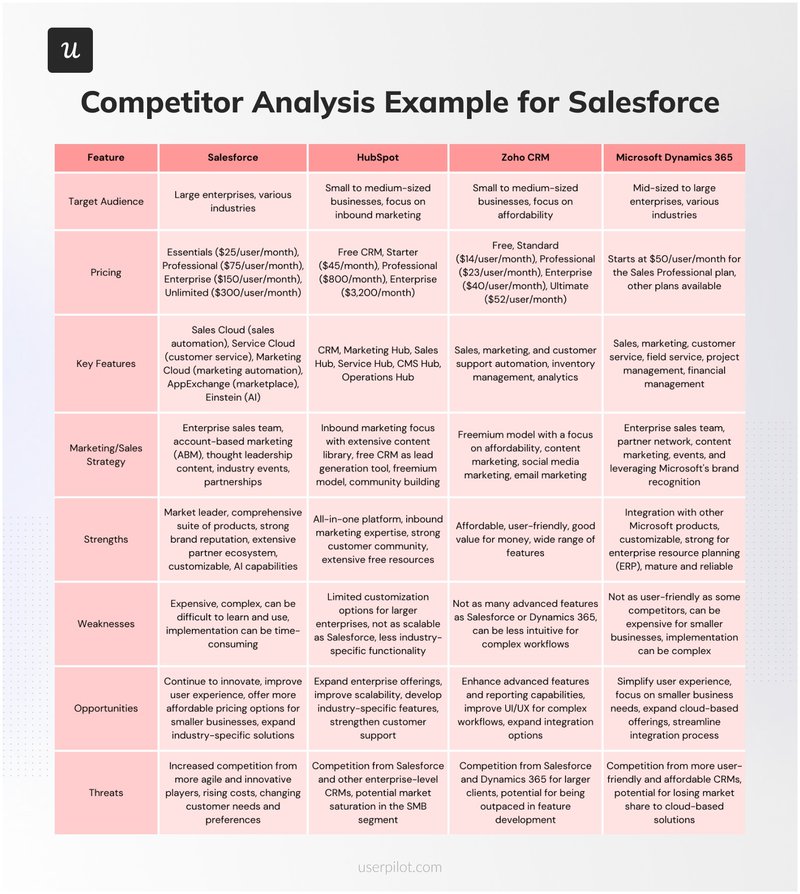 u

Competitor Analysis Example for Salesforce

| Feature | Salesforce | HubSpot | Zoho CRM | Microsoft Dynamics 365 |
|---|---|---|---|---|
| Target Audience | Large enterprises, various industries | Small to medium-sized businesses, focus on inbound marketing | Small to medium-sized businesses, focus on affordability | Mid-sized to large enterprises, various industries |
| Pricing | Essentials (\$25/user/month), Professional (\$75/user/month), Enterprise (\$150/user/month), Unlimited (\$300/user/month) | Free CRM, Starter (\$45/month), Professional (\$800/month), Enterprise (\$3,200/month) | Free, Standard (\$14/user/month), Professional (\$23/user/month), Enterprise (\$40/user/month), Ultimate (\$52/user/month) | Starts at \$50/user/month for the Sales Professional plan, other plans available |
| Key Features | Sales Cloud (sales automation), Service Cloud (customer service), Marketing Cloud (marketing automation), AppExchange (marketplace), Einstein (AI) | CRM, Marketing Hub, Sales Hub, Service Hub, CMS Hub, Operations Hub | Sales, marketing, and customer support automation, inventory management, analytics | Sales, marketing, customer service, field service, project management, financial management |
| Marketing/Sales Strategy | Enterprise sales team, account-based marketing (ABM), thought leadership content, industry events, partnerships | Inbound marketing focus with extensive content library, free CRM as lead generation tool, freemium model, community building | Freemium model with a focus on affordability, content marketing, social media marketing, email marketing | Enterprise sales team, partner network, content marketing, events, and leveraging Microsoft's brand recognition |
| Strengths | Market leader, comprehensive suite of products, strong brand reputation, extensive partner ecosystem, customizable, AI capabilities | All-in-one platform, inbound marketing expertise, strong customer community, extensive free resources | Affordable, user-friendly, good value for money, wide range of features | Integration with other Microsoft products, customizable, strong for enterprise resource planning (ERP), mature and reliable |
| Weaknesses | Expensive, complex, can be difficult to learn and use, implementation can be time-consuming | Limited customization options for larger enterprises, not as scalable as Salesforce, less industry-specific functionality | Not as many advanced features as Salesforce or Dynamics 365, can be less intuitive for complex workflows | Not as user-friendly as some competitors, can be expensive for smaller businesses, implementation can be complex |
| Opportunities | Continue to innovate, improve user experience, offer more affordable pricing options for smaller businesses, expand industry-specific solutions | Expand enterprise offerings, improve scalability, develop industry-specific features, strengthen customer support | Enhance advanced features and reporting capabilities, improve UI/UX for complex workflows, expand integration options | Simplify user experience, focus on smaller business needs, expand cloud-based offerings, streamline integration process |
| Threats | Increased competition from more agile and innovative players, rising costs, changing customer needs and preferences | Competition from Salesforce and other enterprise-level CRMs, potential market saturation in the SMB segment | Competition from Salesforce and Dynamics 365 for larger clients, potential for being outpaced in feature development | Competition from more user-friendly and affordable CRMs, potential for losing market share to cloud-based solutions |

userpilot.com